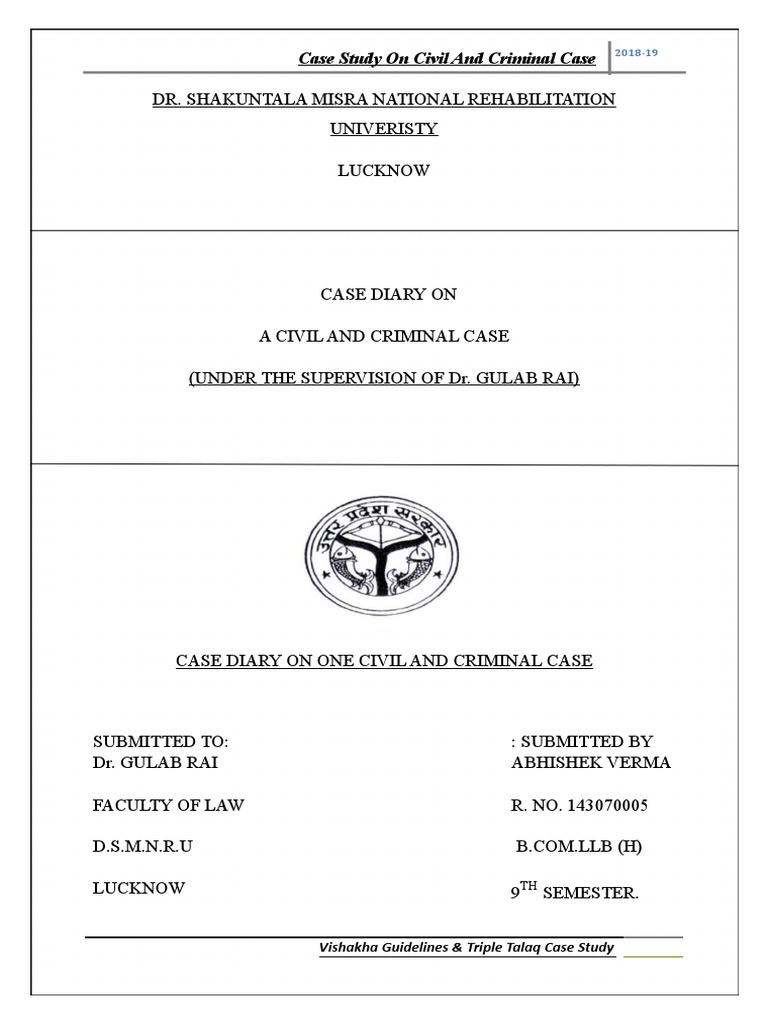 Case Study On Civil And Criminal Case

2018-19

DR. SHAKUNTALA MISRA NATIONAL REHABILITATION UNIVERISTY

LUCKNOW

CASE DIARY ON

A CIVIL AND CRIMINAL CASE

(UNDER THE SUPERVISION OF Dr. GULAB RAI)

उत्तर प्रदेश सरकार

CASE DIARY ON ONE CIVIL AND CRIMINAL CASE

SUBMITTED TO:
Dr. GULAB RAI

FACULTY OF LAW

D.S.M.N.R.U

LUCKNOW

: SUBMITTED BY
ABHISHEK VERMA

R. NO. 143070005

B.COM.LLB (H)

$9^{TH}$ SEMESTER.

Vishakha Guidelines & Triple Talaq Case Study